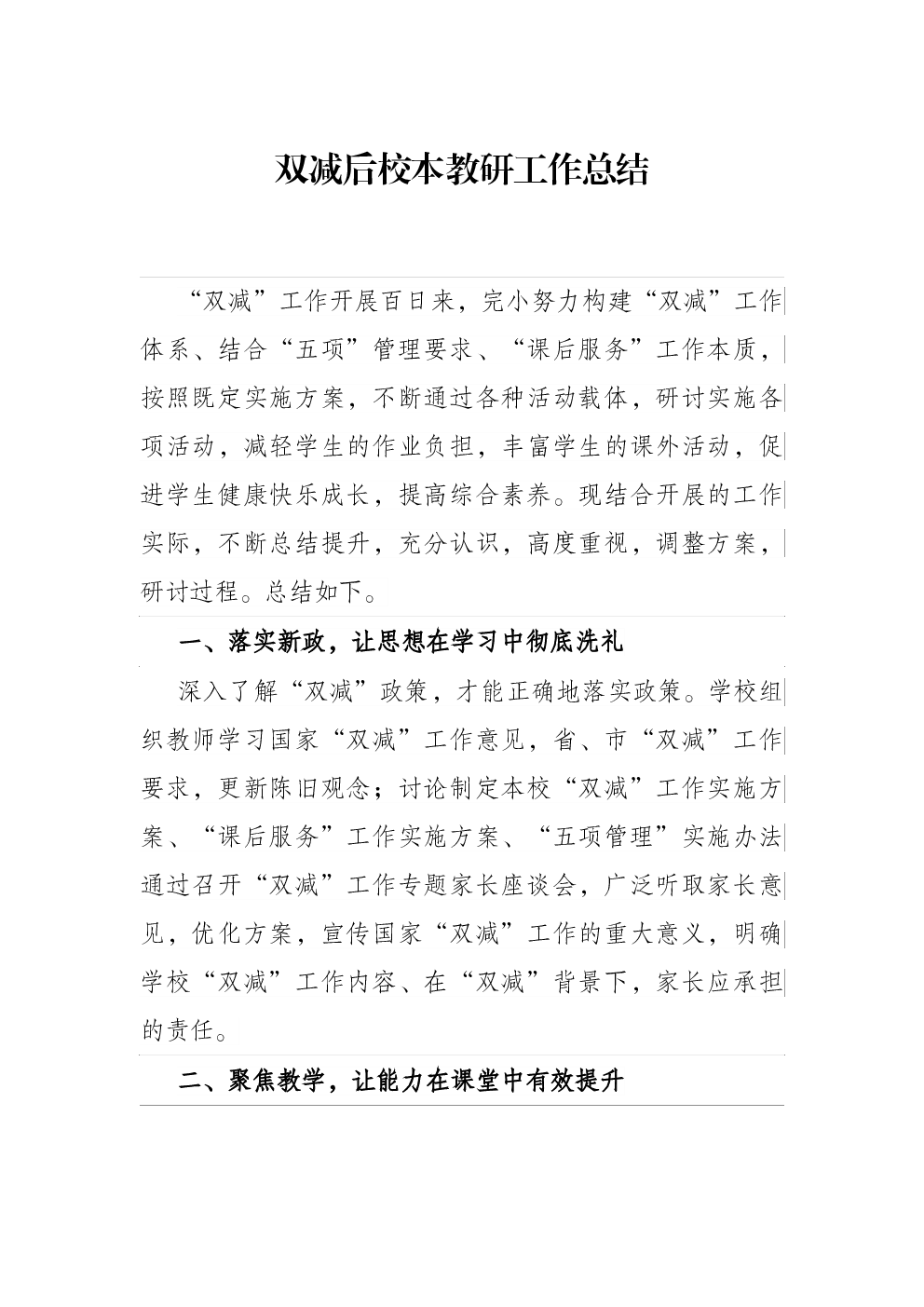 双减后校本教研工作总结

“双减”工作开展百日来，完小努力构建“双减”工作体系、结合“五项”管理要求、“课后服务”工作本质，按照既定实施方案，不断通过各种活动载体，研讨实施各项活动，减轻学生的作业负担，丰富学生的课外活动，促进学生健康快乐成长，提高综合素养。现结合开展的工作实际，不断总结提升，充分认识，高度重视，调整方案，研讨过程。总结如下。

一、落实新政，让思想在学习中彻底洗礼

深入了解“双减”政策，才能正确地落实政策。学校组织教师学习国家“双减”工作意见，省、市“双减”工作要求，更新陈旧观念；讨论制定本校“双减”工作实施方案、“课后服务”工作实施方案、“五项管理”实施办法通过召开“双减”工作专题家长座谈会，广泛听取家长意见，优化方案，宣传国家“双减”工作的重大意义，明确学校“双减”工作内容、在“双减”背景下，家长应承担的责任。

二、聚焦教学，让能力在课堂中有效提升